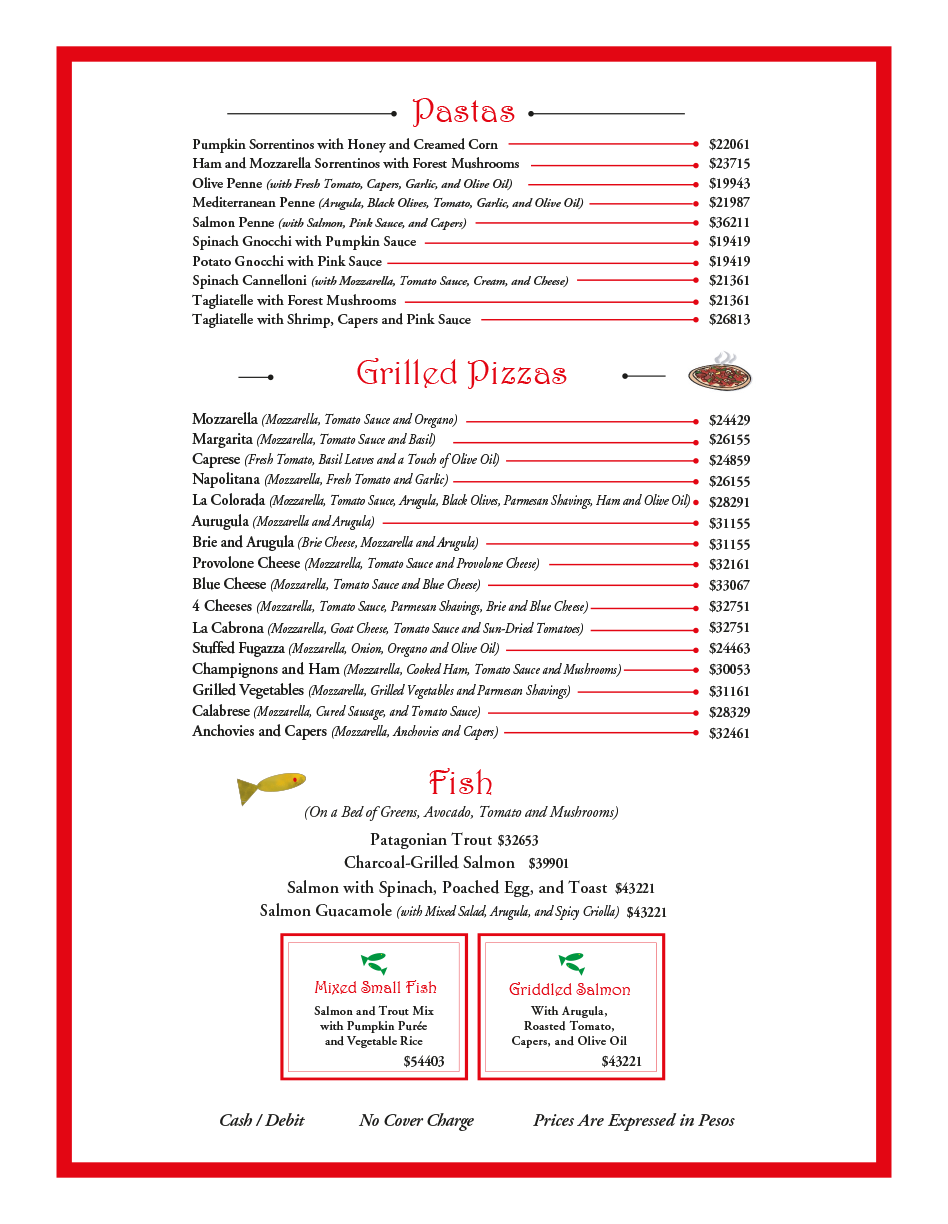 Pastas

Pumpkin Sorrentinos with Honey and Creamed Corn $22061
Ham and Mozzarella Sorrentinos with Forest Mushrooms $23715
Olive Penne (with Fresh Tomato, Capers, Garlic, and Olive Oil) $19943
Mediterranean Penne (Arugula, Black Olives, Tomato, Garlic, and Olive Oil) $21987
Salmon Penne (with Salmon, Pink Sauce, and Capers) $36211
Spinach Gnocchi with Pumpkin Sauce $19419
Potato Gnocchi with Pink Sauce $19419
Spinach Cannelloni (with Mozzarella, Tomato Sauce, Cream, and Cheese) $21361
Tagliatelle with Forest Mushrooms $21361
Tagliatelle with Shrimp, Capers and Pink Sauce $26813

Grilled Pizzas

Mozzarella (Mozzarella, Tomato Sauce and Oregano) $24429
Margarita (Mozzarella, Tomato Sauce and Basil) $26155
Caprese (Fresh Tomato, Basil Leaves and a Touch of Olive Oil) $24859
Napolitana (Mozzarella, Fresh Tomato and Garlic) $26155
La Colorada (Mozzarella, Tomato Sauce, Arugula, Black Olives, Parmesan Shavings, Ham and Olive Oil) $28291
Aurugula (Mozzarella and Arugula) $31155
Brie and Arugula (Brie Cheese, Mozzarella and Arugula) $31155
Provolone Cheese (Mozzarella, Tomato Sauce and Provolone Cheese) $32161
Blue Cheese (Mozzarella, Tomato Sauce and Blue Cheese) $33067
4 Cheeses (Mozzarella, Tomato Sauce, Parmesan Shavings, Brie and Blue Cheese) $32751
La Cabrona (Mozzarella, Goat Cheese, Tomato Sauce and Sun-Dried Tomatoes) $32751
Stuffed Fugazza (Mozzarella, Onion, Oregano and Olive Oil) $24463
Champignons and Ham (Mozzarella, Cooked Ham, Tomato Sauce and Mushrooms) $30053
Grilled Vegetables (Mozzarella, Grilled Vegetables and Parmesan Shavings) $31161
Calabrese (Mozzarella, Cured Sausage, and Tomato Sauce) $28329
Anchovies and Capers (Mozzarella, Anchovies and Capers) $32461

Fish
(On a Bed of Greens, Avocado, Tomato and Mushrooms)
Patagonian Trout $32653
Charcoal-Grilled Salmon $39901
Salmon with Spinach, Poached Egg, and Toast $43221
Salmon Guacamole (with Mixed Salad, Arugula, and Spicy Criolla) $43221

Mixed Small Fish
Salmon and Trout Mix with Pumpkin Purée and Vegetable Rice
$54403

Griddled Salmon
With Arugula, Roasted Tomato, Capers, and Olive Oil
$43221

Cash / Debit No Cover Charge Prices Are Expressed in Pesos